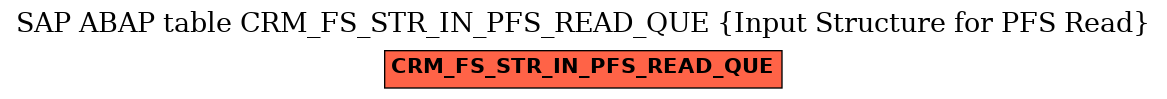 SAP ABAP table CRM_FS_STR_IN_PFS_READ_QUE {Input Structure for PFS Read}

CRM_FS_STR_IN_PFS_READ_QUE